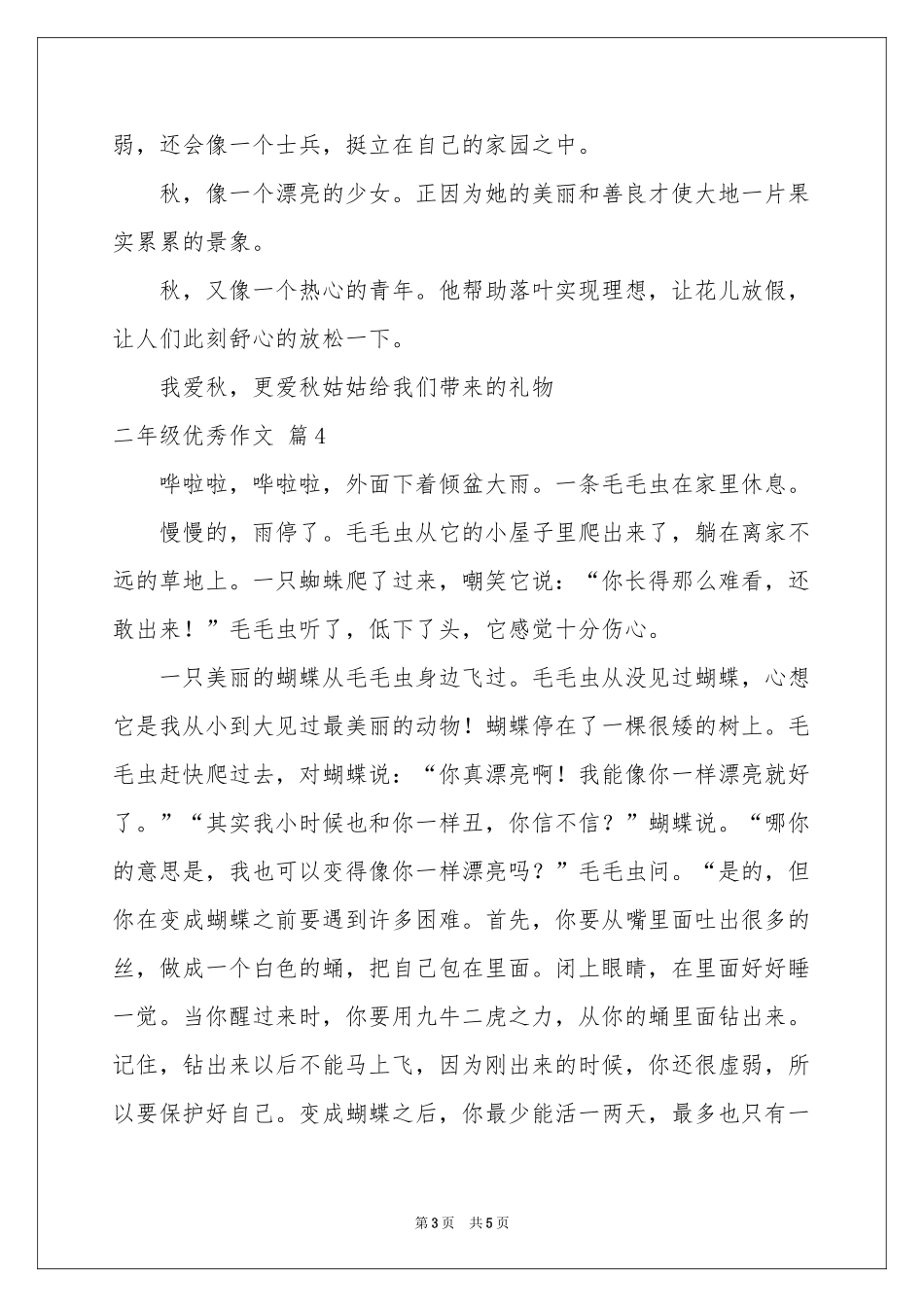 弱，还会像一个士兵，挺立在自己的家园之中。

秋，像一个漂亮的少女。正因为她的美丽和善良才使大地一片果实累累的景象。

秋，又像一个热心的青年。他帮助落叶实现理想，让花儿放假，让人们此刻舒心的放松一下。

我爱秋，更爱秋姑姑给我们带来的礼物

二年级优秀作文 篇4

哗啦啦，哗啦啦，外面下着倾盆大雨。一条毛毛虫在家里休息。

慢慢的，雨停了。毛毛虫从它的小屋子里爬出来了，躺在离家不远的草地上。一只蜘蛛爬了过来，嘲笑它说：“你长得那么难看，还敢出来！”毛毛虫听了，低下了头，它感觉十分伤心。

一只美丽的蝴蝶从毛毛虫身边飞过。毛毛虫从没见过蝴蝶，心想它是我从小到大见过最美丽的动物！蝴蝶停在了一棵很矮的树上。毛毛虫赶快爬过去，对蝴蝶说：“你真漂亮啊！我能像你一样漂亮就好了。”“其实我小时候也和你一样丑，你信不信？”蝴蝶说。“哪你的意思是，我也可以变得像你一样漂亮吗？”毛毛虫问。“是的，但你在变成蝴蝶之前要遇到许多困难。首先，你要从嘴里面吐出很多的丝，做成一个白色的蛹，把自己包在里面。闭上眼睛，在里面好好睡一觉。当你醒过来时，你要用九牛二虎之力，从你的蛹里面钻出来。记住，钻出来以后不能马上飞，因为刚出来的时候，你还很虚弱，所以要保护好自己。变成蝴蝶之后，你最少能活一两天，最多也只有一

第3页 共5页